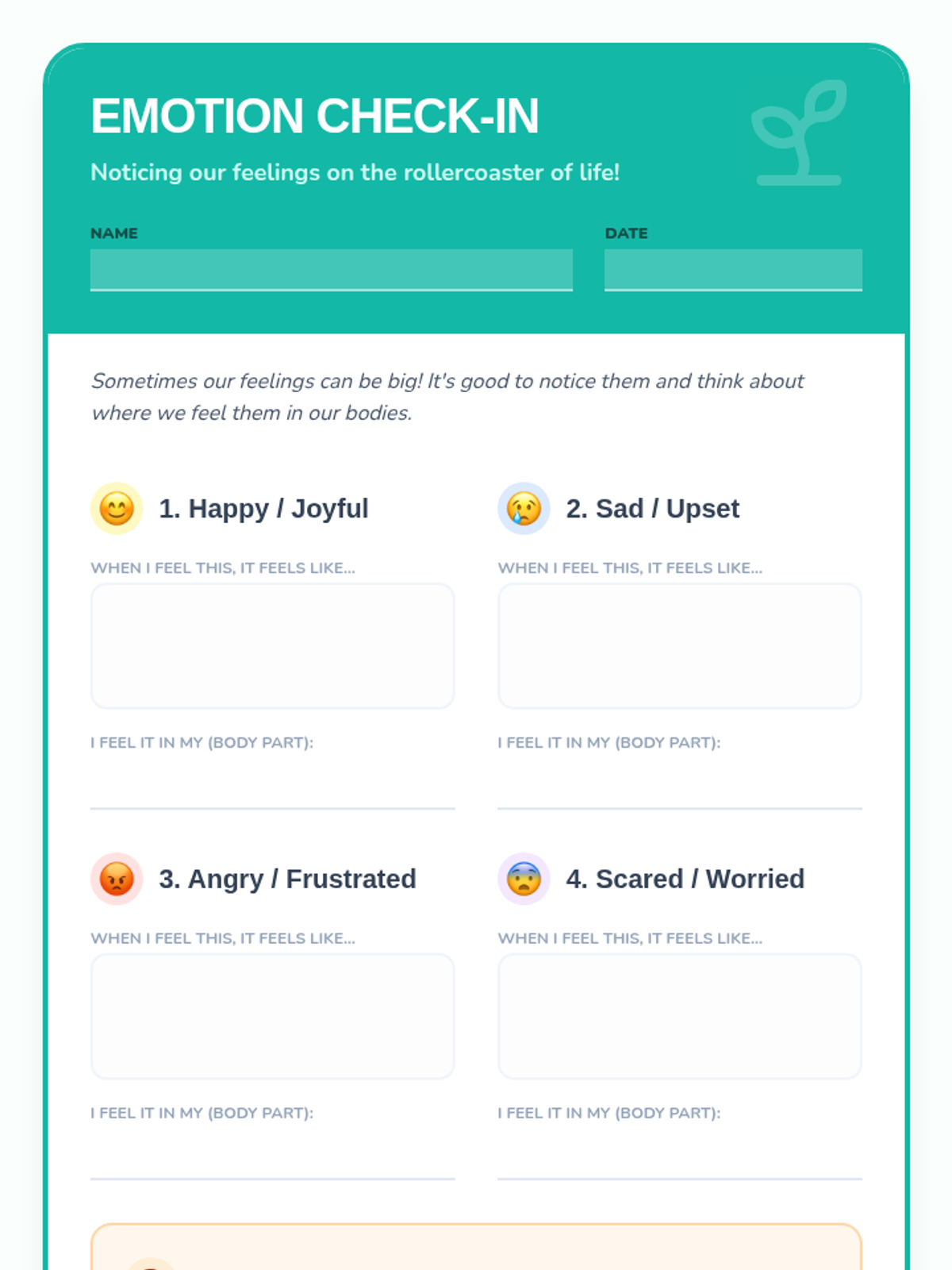 EMOTION CHECK-IN

Noticing our feelings on the rollercoaster of life!

NAME ____

DATE ____

Sometimes our feelings can be big! It's good to notice them and think about where we feel them in our bodies.

1. Happy / Joyful

WHEN I FEEL THIS, IT FEELS LIKE...

I FEEL IT IN MY (BODY PART): ____

2. Sad / Upset

WHEN I FEEL THIS, IT FEELS LIKE...

I FEEL IT IN MY (BODY PART): ____

3. Angry / Frustrated

WHEN I FEEL THIS, IT FEELS LIKE...

I FEEL IT IN MY (BODY PART): ____

4. Scared / Worried

WHEN I FEEL THIS, IT FEELS LIKE...

I FEEL IT IN MY (BODY PART): ____